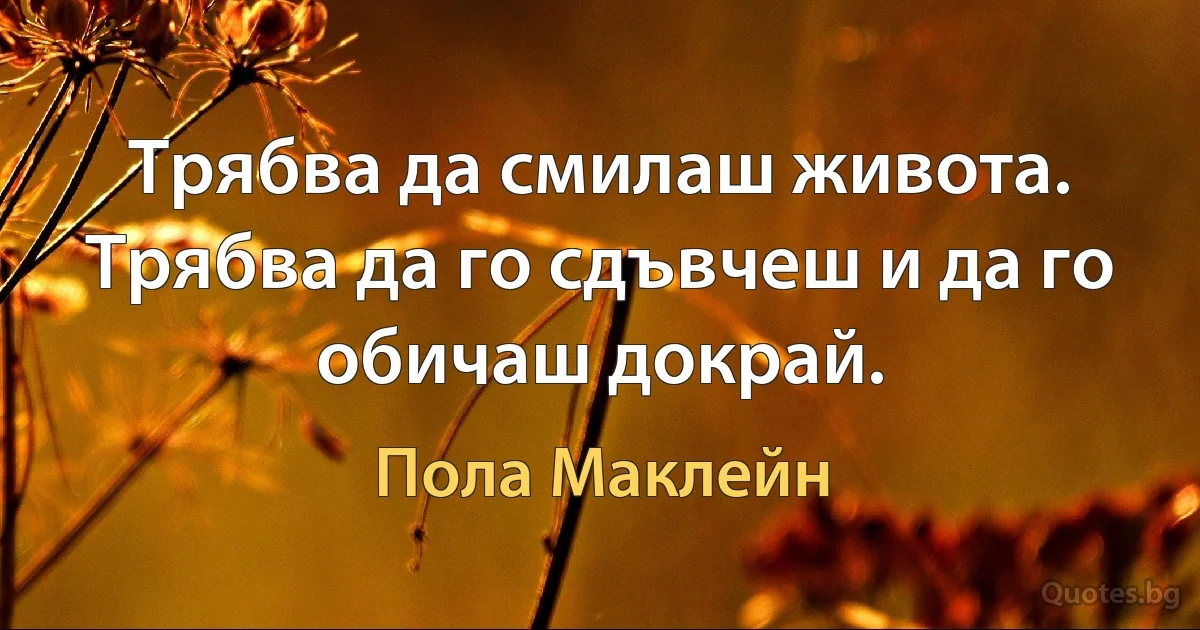 Трябва да смилаш живота. Трябва да го сдъвчеш и да го обичаш докрай.

Пола Маклейн

Quotes.bg